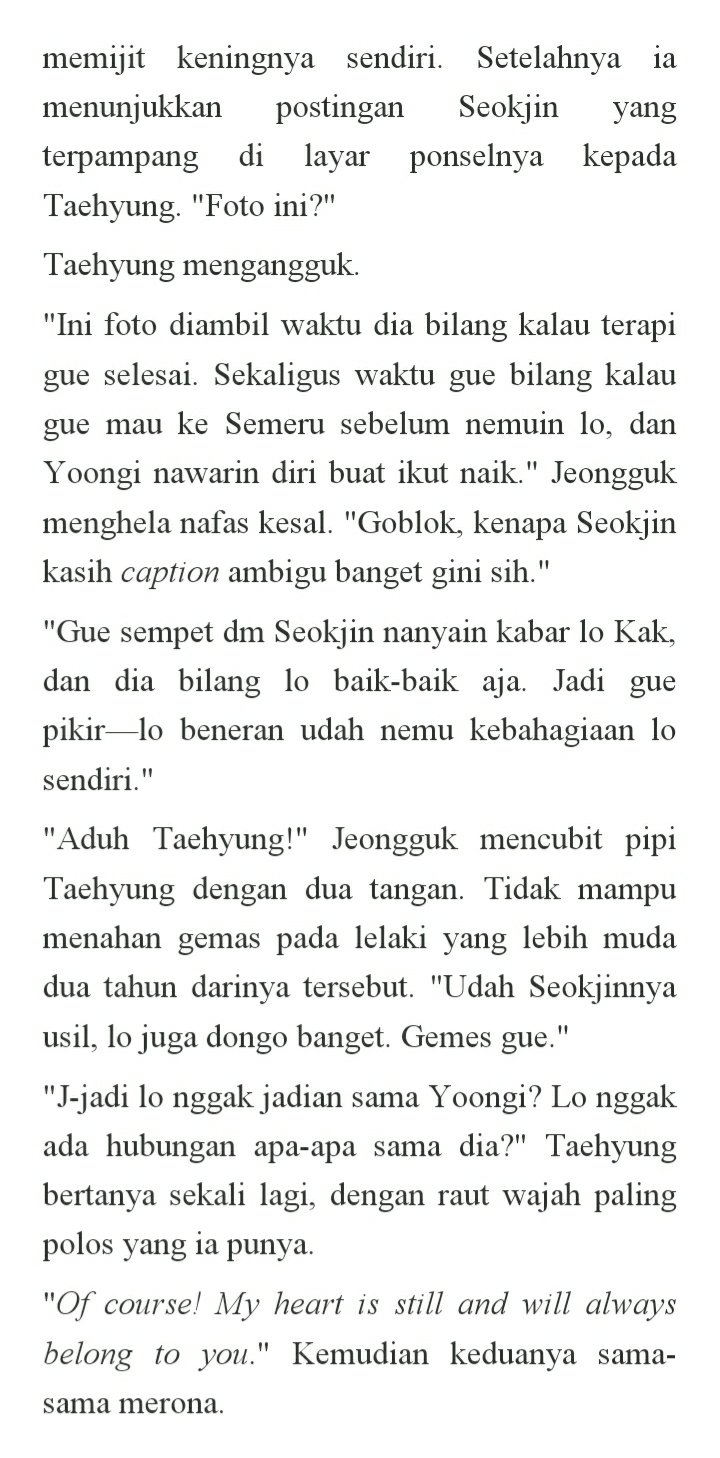 memijit keningnya sendiri. Setelahnya ia menunjukkan postingan Seokjin yang terpampang di layar ponselnya kepada Taehyung. "Foto ini?"

Taehyung mengangguk.

"Ini foto diambil waktu dia bilang kalau terapi gue selesai. Sekaligus waktu gue bilang kalau gue mau ke Semeru sebelum nemuin lo, dan Yoongi nawarin diri buat ikut naik." Jeongguk menghela nafas kesal. "Goblok, kenapa Seokjin kasih caption ambigu banget gini sih."

"Gue sempet dm Seokjin nanyain kabar lo Kak, dan dia bilang lo baik-baik aja. Jadi gue pikir—lo beneran udah nemu kebahagiaan lo sendiri."

"Aduh Taehyung!" Jeongguk mencubit pipi Taehyung dengan dua tangan. Tidak mampu menahan gemas pada lelaki yang lebih muda dua tahun darinya tersebut. "Udah Seokjinnya usil, lo juga dongo banget. Gemes gue."

"J-jadi lo nggak jadian sama Yoongi? Lo nggak ada hubungan apa-apa sama dia?" Taehyung bertanya sekali lagi, dengan raut wajah paling polos yang ia punya.

"Of course! My heart is still and will always belong to you." Kemudian keduanya sama-sama merona.